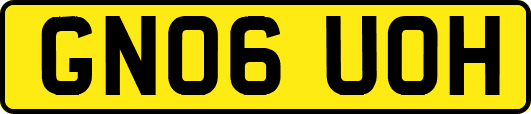 GN06 UOH